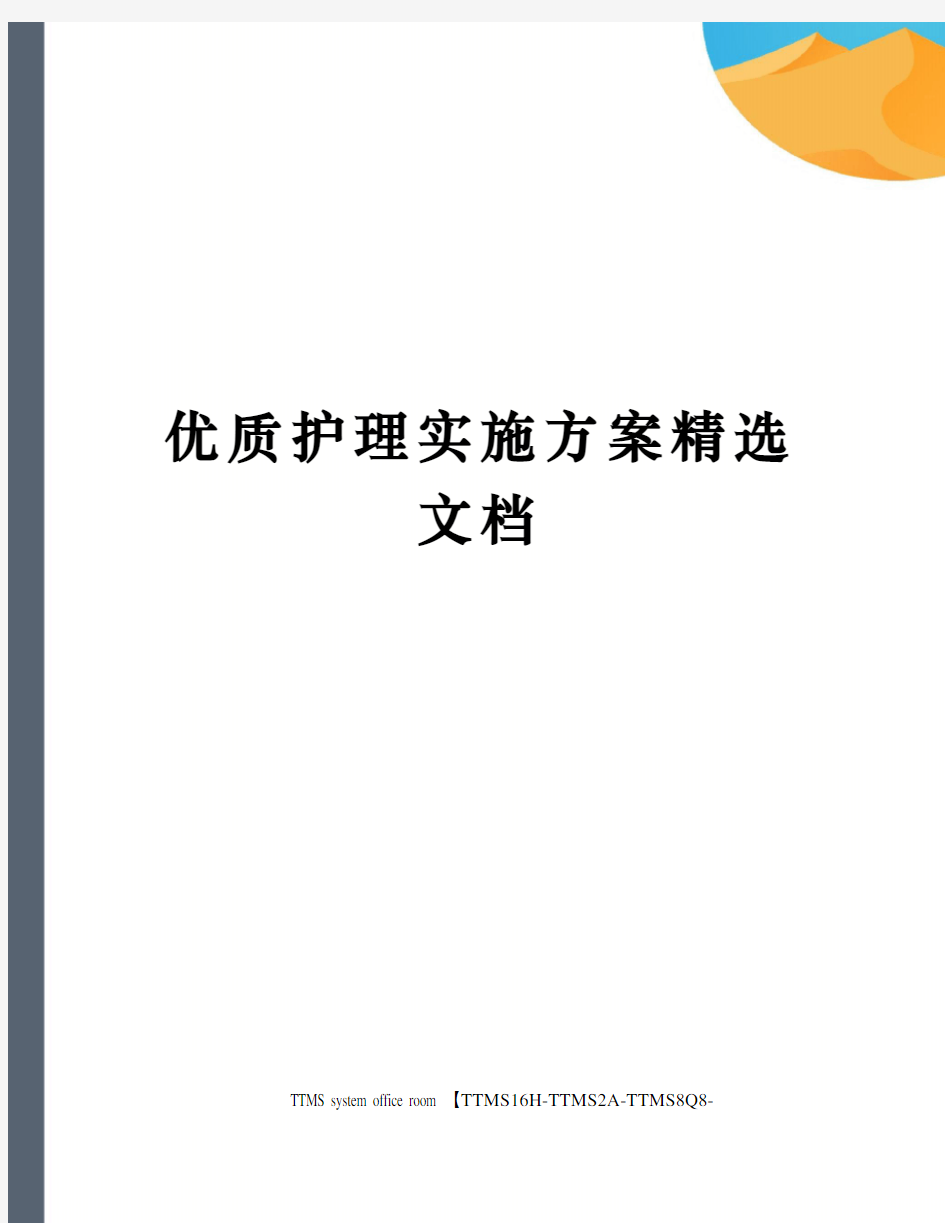 优质护理实施方案精选文档

TTMS system office room 【TTMS16H-TTMS2A-TTMS8Q8-